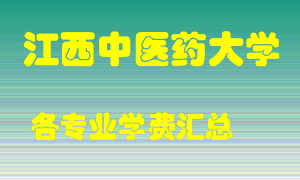 江西中医药大学

各专业学费汇总